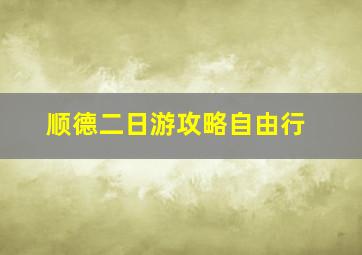 顺德二日游攻略自由行